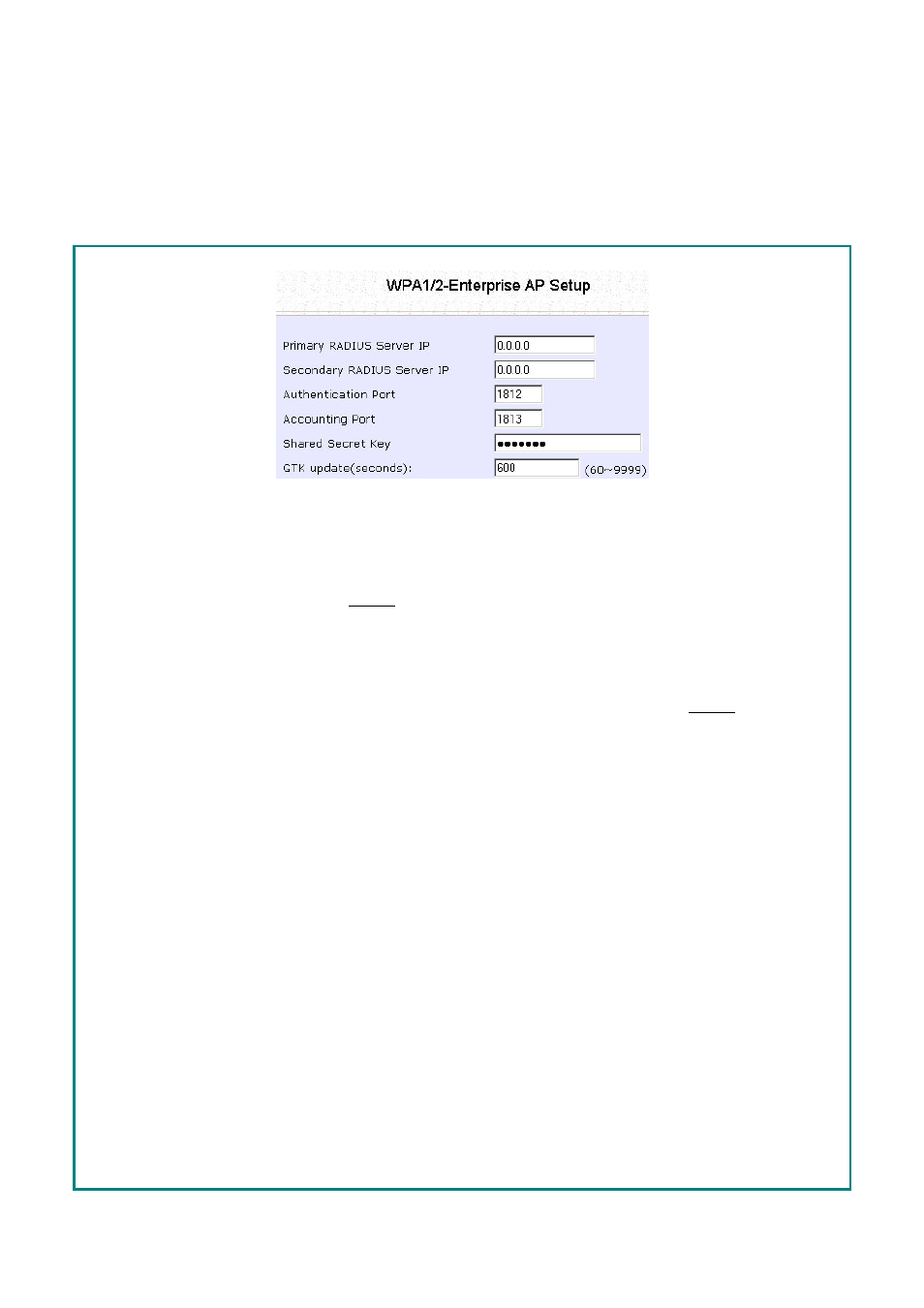 WPA1/2-Enterprise AP Setup

Primary RADIUS Server IP 0.0.0.0
Secondary RADIUS Server IP 0.0.0.0
Authentication Port 1812
Accounting Port 1813
Shared Secret Key ●●●●●●●
GTK update(seconds): 600 (60~9999)